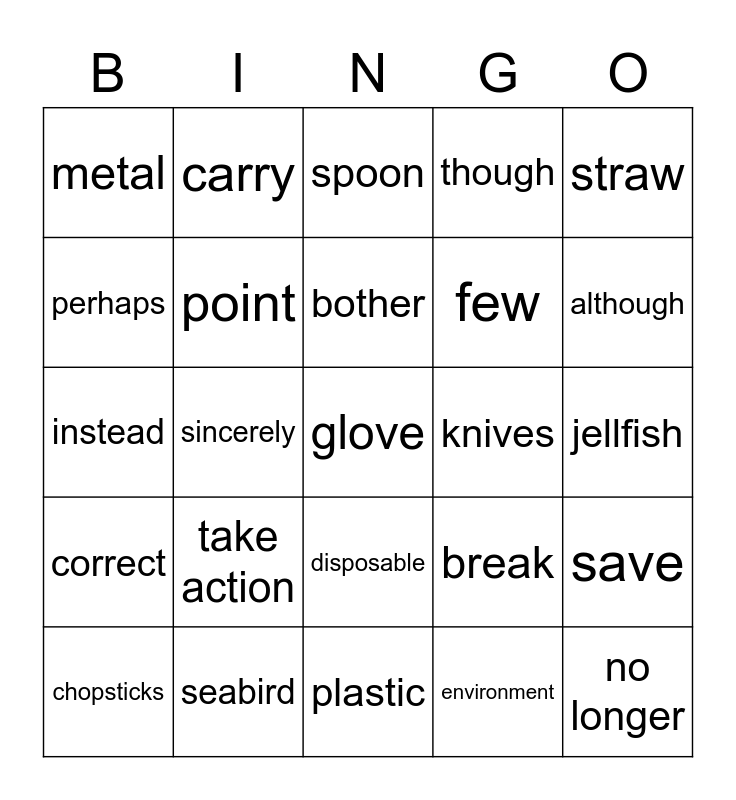 | B | I | N | G | O |
|---|---|---|---|---|
| metal | carry | spoon | though | straw |
| perhaps | point | bother | few | although |
| instead | sincerely | glove | knives | jellfish |
| correct | take action | disposable | break | save |
| chopsticks | seabird | plastic | environment | no longer |